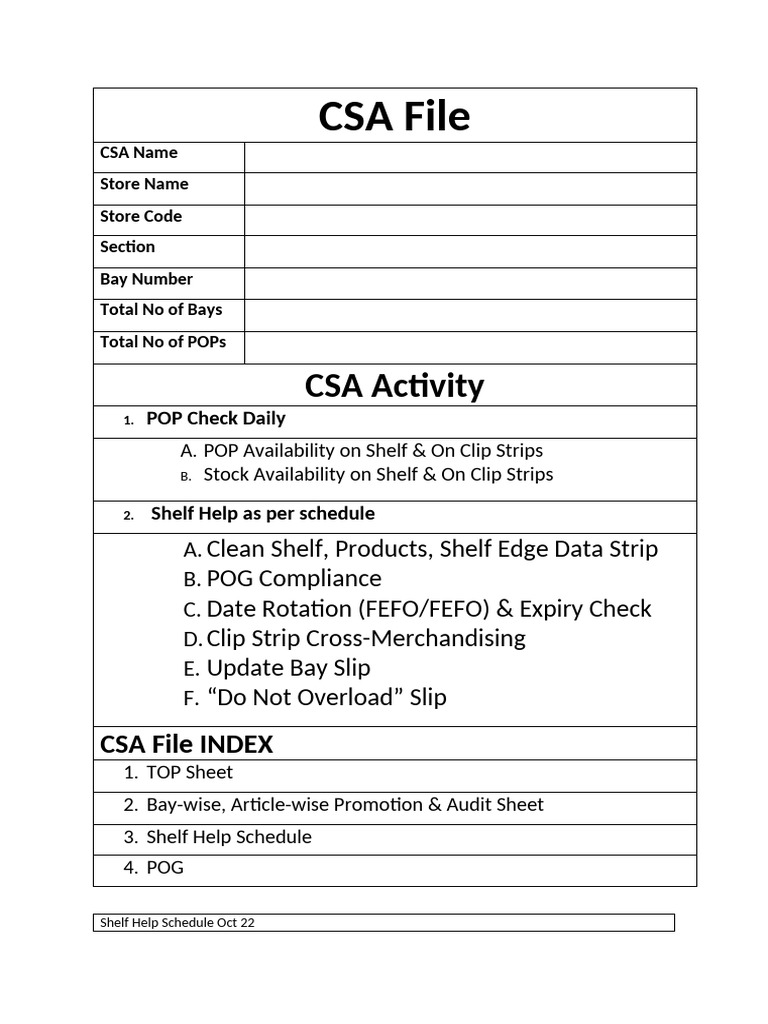 CSA File

| CSA Name | |
|---|---|
| Store Name | |
| Store Code | |
| Section | |
| Bay Number | |
| Total No of Bays | |
| Total No of POPs | |

CSA Activity

1. POP Check Daily

A. POP Availability on Shelf & On Clip Strips
B. Stock Availability on Shelf & On Clip Strips

2. Shelf Help as per schedule

A. Clean Shelf, Products, Shelf Edge Data Strip
B. POG Compliance
C. Date Rotation (FEFO/FEFO) & Expiry Check
D. Clip Strip Cross-Merchandising
E. Update Bay Slip
F. “Do Not Overload” Slip

CSA File INDEX

1. TOP Sheet
2. Bay-wise, Article-wise Promotion & Audit Sheet
3. Shelf Help Schedule
4. POG

Shelf Help Schedule Oct 22